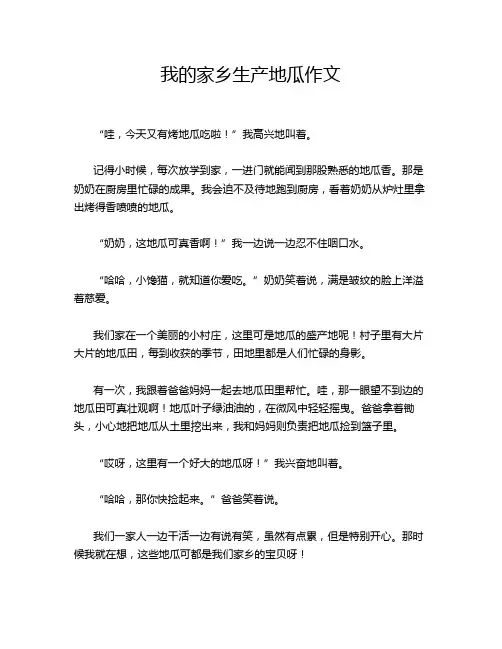 我的家乡生产地瓜作文

“哇，今天又有烤地瓜吃啦！”我高兴地叫着。

记得小时候，每次放学到家，一进门就能闻到那股熟悉的地瓜香。那是奶奶在厨房里忙碌的成果。我会迫不及待地跑到厨房，看着奶奶从炉灶里拿出烤得香喷喷的地瓜。

“奶奶，这地瓜可真香啊！”我一边说一边忍不住咽口水。

“哈哈，小馋猫，就知道你爱吃。”奶奶笑着说，满是皱纹的脸上洋溢着慈爱。

我们家在一个美丽的小村庄，这里可是地瓜的盛产地呢！村子里有大片大片的地瓜田，每到收获的季节，田地里都是人们忙碌的身影。

有一次，我跟着爸爸妈妈一起去地瓜田里帮忙。哇，那一眼望不到边的地瓜田可真壮观啊！地瓜叶子绿油油的，在微风中轻轻摇曳。爸爸拿着锄头，小心地把地瓜从土里挖出来，我和妈妈则负责把地瓜捡到篮子里。

“哎呀，这里有一个好大的地瓜呀！”我兴奋地叫着。

“哈哈，那你快捡起来。”爸爸笑着说。

我们一家人一边干活一边有说有笑，虽然有点累，但是特别开心。那时候我就在想，这些地瓜可都是我们家乡的宝贝呀！